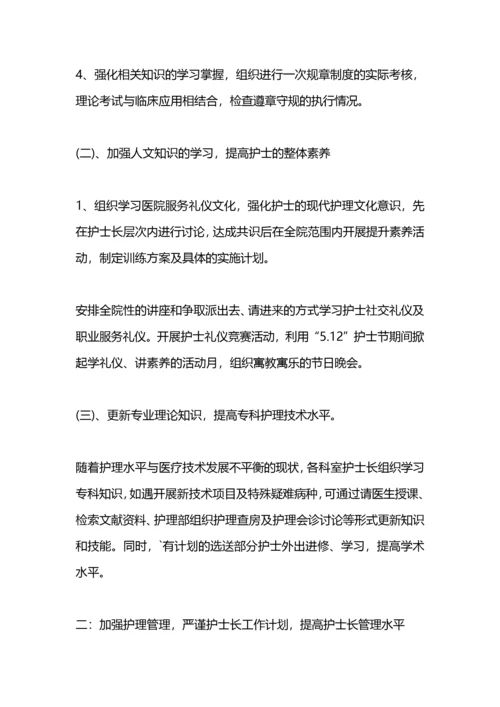 4、强化相关知识的学习掌握，组织进行一次规章制度的实际考核，理论考试与临床应用相结合，检查遵章守规的执行情况。

(二)、加强人文知识的学习，提高护士的整体素养

1、组织学习医院服务礼仪文化，强化护士的现代护理文化意识，先在护士长层次内进行讨论，达成共识后在全院范围内开展提升素养活动，制定训练方案及具体的实施计划。

安排全院性的讲座和争取派出去、请进来的方式学习护士社交礼仪及职业服务礼仪。开展护士礼仪竞赛活动，利用“5.12”护士节期间掀起学礼仪、讲素养的活动月，组织寓教寓乐的节日晚会。

(三)、更新专业理论知识，提高专科护理技术水平。

随着护理水平与医疗技术发展不平衡的现状，各科室护士长组织学习专科知识，如遇开展新技术项目及特殊疑难病种，可通过请医生授课、检索文献资料、护理部组织护理查房及护理会诊讨论等形式更新知识和技能。同时，`有计划的选送部分护士外出进修、学习，提高学术水平。

二：加强护理管理，严谨护士长工作计划，提高护士长管理水平